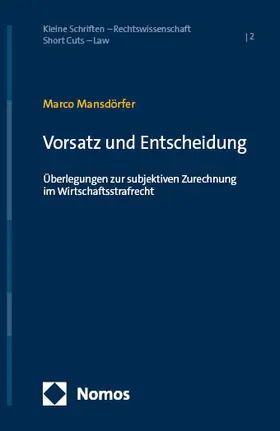 Kleine Schriften – Rechtswissenschaft
Short Cuts – Law

| 2

Marco Mansdörfer

Vorsatz und Entscheidung

Überlegungen zur subjektiven Zurechnung im Wirtschaftsstrafrecht

Nomos